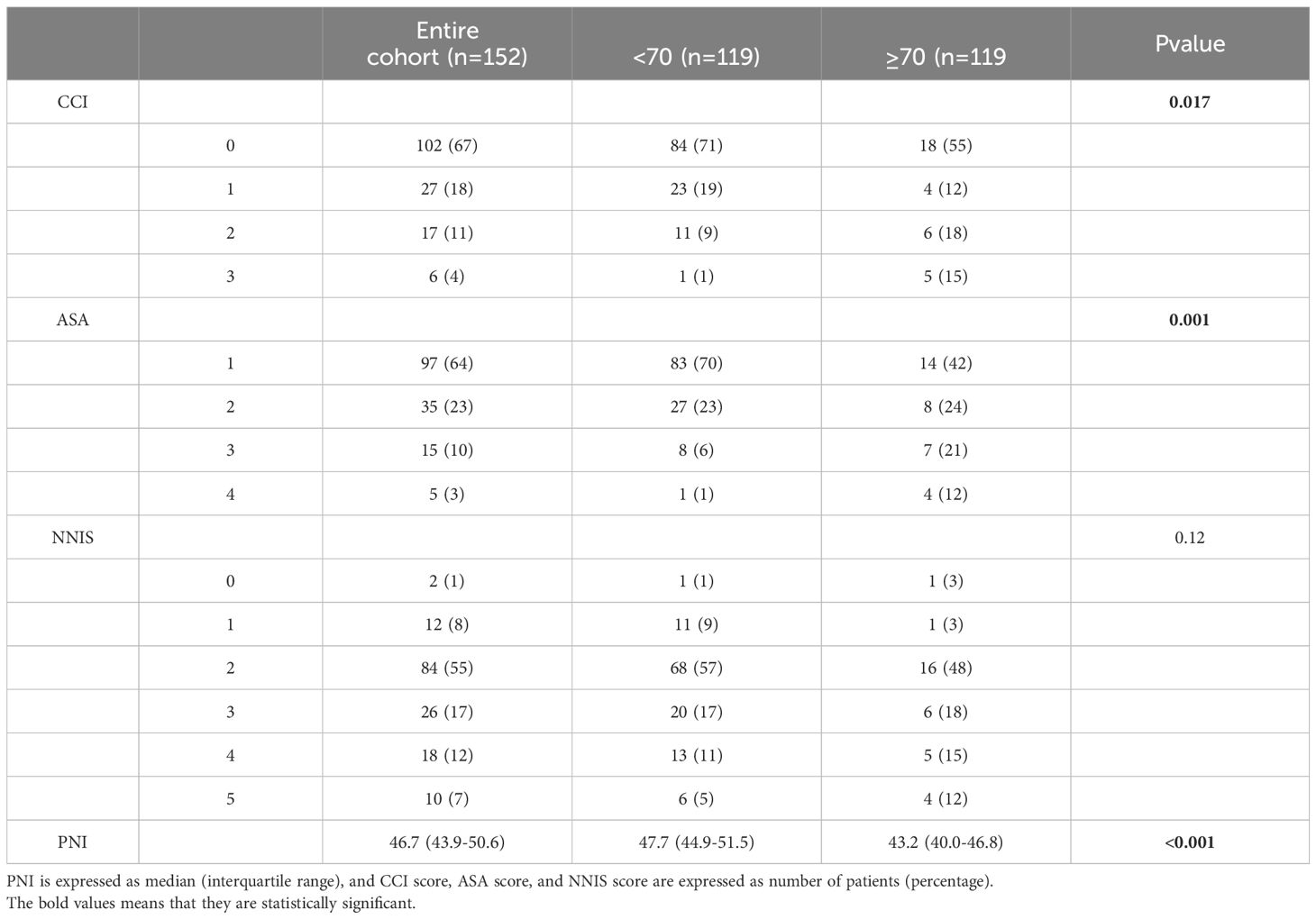 | | | Entire cohort (n=152) | <70 (n=119) | ≥70 (n=119 | Pvalue |
|---|---|---|---|---|---|
| CCI | | | | | **0.017** |
| | 0 | 102 (67) | 84 (71) | 18 (55) | |
| | 1 | 27 (18) | 23 (19) | 4 (12) | |
| | 2 | 17 (11) | 11 (9) | 6 (18) | |
| | 3 | 6 (4) | 1 (1) | 5 (15) | |
| ASA | | | | | **0.001** |
| | 1 | 97 (64) | 83 (70) | 14 (42) | |
| | 2 | 35 (23) | 27 (23) | 8 (24) | |
| | 3 | 15 (10) | 8 (6) | 7 (21) | |
| | 4 | 5 (3) | 1 (1) | 4 (12) | |
| NNIS | | | | | 0.12 |
| | 0 | 2 (1) | 1 (1) | 1 (3) | |
| | 1 | 12 (8) | 11 (9) | 1 (3) | |
| | 2 | 84 (55) | 68 (57) | 16 (48) | |
| | 3 | 26 (17) | 20 (17) | 6 (18) | |
| | 4 | 18 (12) | 13 (11) | 5 (15) | |
| | 5 | 10 (7) | 6 (5) | 4 (12) | |
| PNI | | 46.7 (43.9-50.6) | 47.7 (44.9-51.5) | 43.2 (40.0-46.8) | **<0.001** |

PNI is expressed as median (interquartile range), and CCI score, ASA score, and NNIS score are expressed as number of patients (percentage).
The bold values means that they are statistically significant.